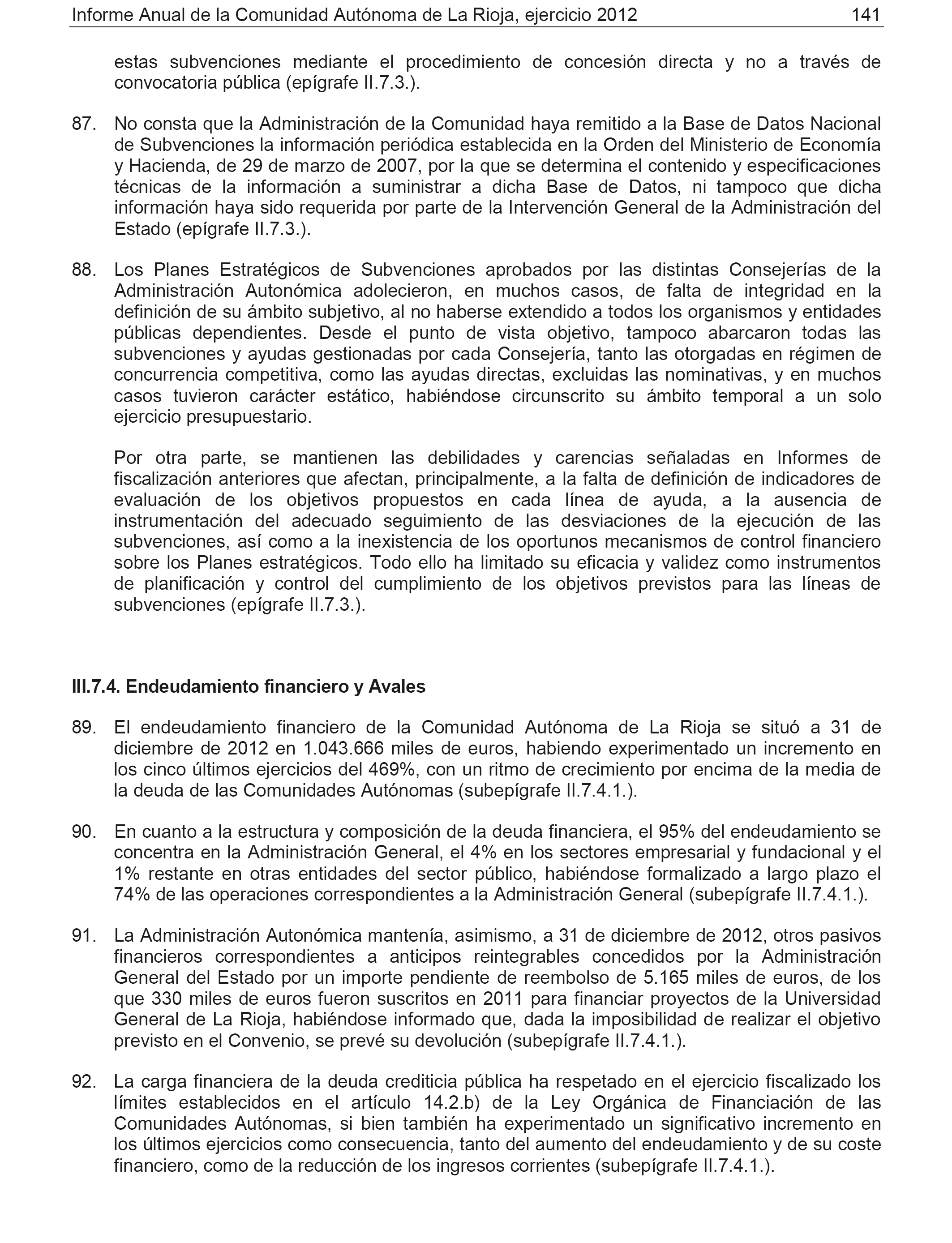 Informe Anual de la Comunidad Autónoma de La Rioja, ejercicio 2012 141

estas subvenciones mediante el procedimiento de concesión directa y no a través de convocatoria pública (epígrafe II.7.3.).

87. No consta que la Administración de la Comunidad haya remitido a la Base de Datos Nacional de Subvenciones la información periódica establecida en la Orden del Ministerio de Economía y Hacienda, de 29 de marzo de 2007, por la que se determina el contenido y especificaciones técnicas de la información a suministrar a dicha Base de Datos, ni tampoco que dicha información haya sido requerida por parte de la Intervención General de la Administración del Estado (epígrafe II.7.3.).

88. Los Planes Estratégicos de Subvenciones aprobados por las distintas Consejerías de la Administración Autonómica adolecieron, en muchos casos, de falta de integridad en la definición de su ámbito subjetivo, al no haberse extendido a todos los organismos y entidades públicas dependientes. Desde el punto de vista objetivo, tampoco abarcaron todas las subvenciones y ayudas gestionadas por cada Consejería, tanto las otorgadas en régimen de concurrencia competitiva, como las ayudas directas, excluidas las nominativas, y en muchos casos tuvieron carácter estático, habiéndose circunscrito su ámbito temporal a un solo ejercicio presupuestario.

Por otra parte, se mantienen las debilidades y carencias señaladas en Informes de fiscalización anteriores que afectan, principalmente, a la falta de definición de indicadores de evaluación de los objetivos propuestos en cada línea de ayuda, a la ausencia de instrumentación del adecuado seguimiento de las desviaciones de la ejecución de las subvenciones, así como a la inexistencia de los oportunos mecanismos de control financiero sobre los Planes estratégicos. Todo ello ha limitado su eficacia y validez como instrumentos de planificación y control del cumplimiento de los objetivos previstos para las líneas de subvenciones (epígrafe II.7.3.).

III.7.4. Endeudamiento financiero y Avales

89. El endeudamiento financiero de la Comunidad Autónoma de La Rioja se situó a 31 de diciembre de 2012 en 1.043.666 miles de euros, habiendo experimentado un incremento en los cinco últimos ejercicios del 469%, con un ritmo de crecimiento por encima de la media de la deuda de las Comunidades Autónomas (subepígrafe II.7.4.1.).

90. En cuanto a la estructura y composición de la deuda financiera, el 95% del endeudamiento se concentra en la Administración General, el 4% en los sectores empresarial y fundacional y el 1% restante en otras entidades del sector público, habiéndose formalizado a largo plazo el 74% de las operaciones correspondientes a la Administración General (subepígrafe II.7.4.1.).

91. La Administración Autonómica mantenía, asimismo, a 31 de diciembre de 2012, otros pasivos financieros correspondientes a anticipos reintegrables concedidos por la Administración General del Estado por un importe pendiente de reembolso de 5.165 miles de euros, de los que 330 miles de euros fueron suscritos en 2011 para financiar proyectos de la Universidad General de La Rioja, habiéndose informado que, dada la imposibilidad de realizar el objetivo previsto en el Convenio, se prevé su devolución (subepígrafe II.7.4.1.).

92. La carga financiera de la deuda crediticia pública ha respetado en el ejercicio fiscalizado los límites establecidos en el artículo 14.2.b) de la Ley Orgánica de Financiación de las Comunidades Autónomas, si bien también ha experimentado un significativo incremento en los últimos ejercicios como consecuencia, tanto del aumento del endeudamiento y de su coste financiero, como de la reducción de los ingresos corrientes (subepígrafe II.7.4.1.).